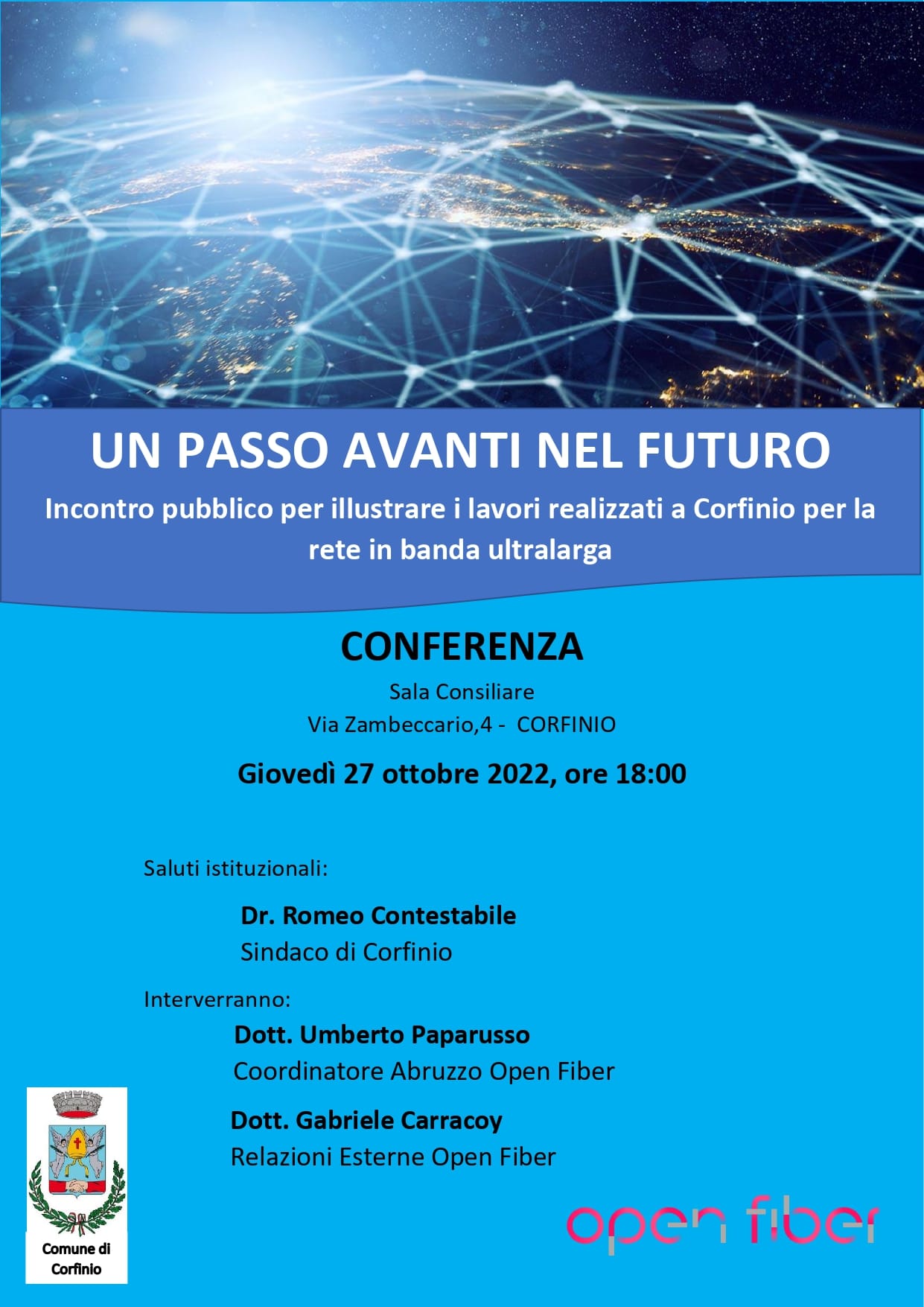 UN PASSO AVANTI NEL FUTURO

Incontro pubblico per illustrare i lavori realizzati a Corfinio per la rete in banda ultralarga

CONFERENZA

Sala Consiliare
Via Zambeccario,4 - CORFINIO

Giovedì 27 ottobre 2022, ore 18:00

Saluti istituzionali:

Dr. Romeo Contestabile
Sindaco di Corfinio

Interverranno:

Dott. Umberto Paparusso
Coordinatore Abruzzo Open Fiber

Dott. Gabriele Carracoy
Relazioni Esterne Open Fiber

Comune di Corfinio

open fiber